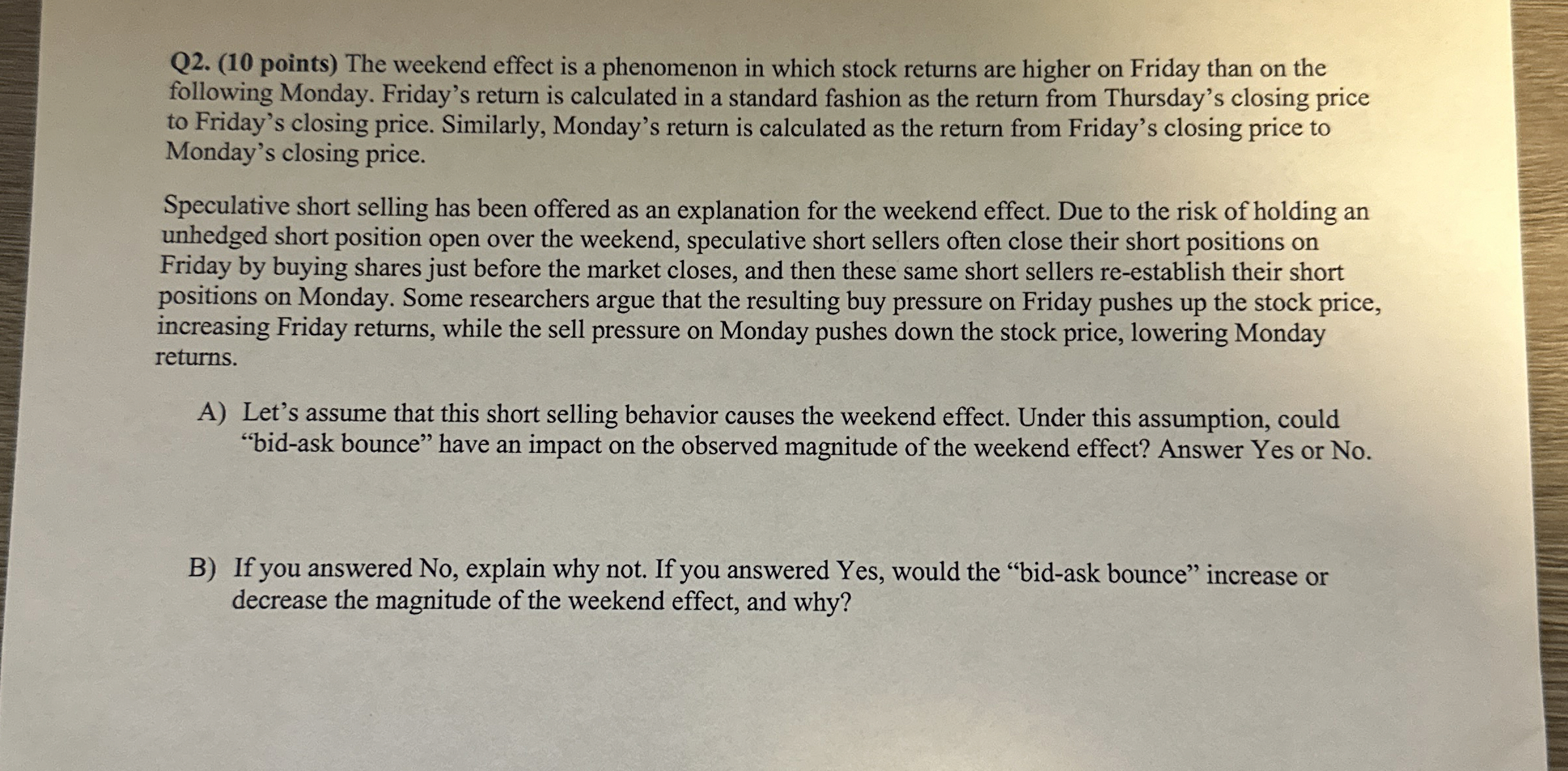 Q2. (10 points) The weekend effect is a phenomenon in which stock returns are higher on Friday than on the following Monday. Friday’s return is calculated in a standard fashion as the return from Thursday’s closing price to Friday’s closing price. Similarly, Monday’s return is calculated as the return from Friday’s closing price to Monday’s closing price.

Speculative short selling has been offered as an explanation for the weekend effect. Due to the risk of holding an unhedged short position open over the weekend, speculative short sellers often close their short positions on Friday by buying shares just before the market closes, and then these same short sellers re-establish their short positions on Monday. Some researchers argue that the resulting buy pressure on Friday pushes up the stock price, increasing Friday returns, while the sell pressure on Monday pushes down the stock price, lowering Monday returns.

A) Let’s assume that this short selling behavior causes the weekend effect. Under this assumption, could “bid-ask bounce” have an impact on the observed magnitude of the weekend effect? Answer Yes or No.

B) If you answered No, explain why not. If you answered Yes, would the “bid-ask bounce” increase or decrease the magnitude of the weekend effect, and why?